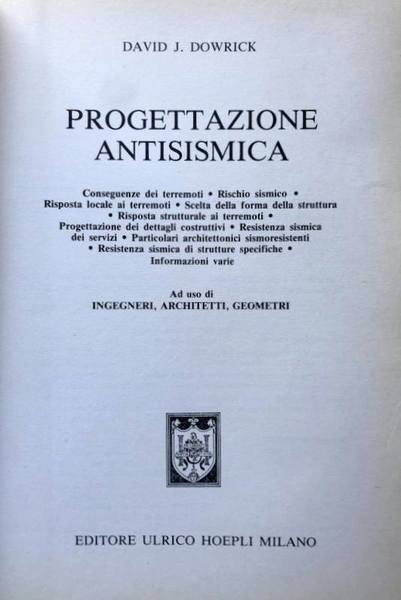 DAVID J. DOWRICK

PROGETTAZIONE
ANTISISMICA

Conseguenze dei terremoti • Rischio sismico • Risposta locale ai terremoti • Scelta della forma della struttura • Risposta strutturale ai terremoti • Progettazione dei dettagli costruttivi • Resistenza sismica dei servizi • Particolari architettonici sismoresistenti • Resistenza sismica di strutture specifiche • Informazioni varie

Ad uso di
INGEGNERI, ARCHITETTI, GEOMETRI

EDITORE ULRICO HOEPLI MILANO